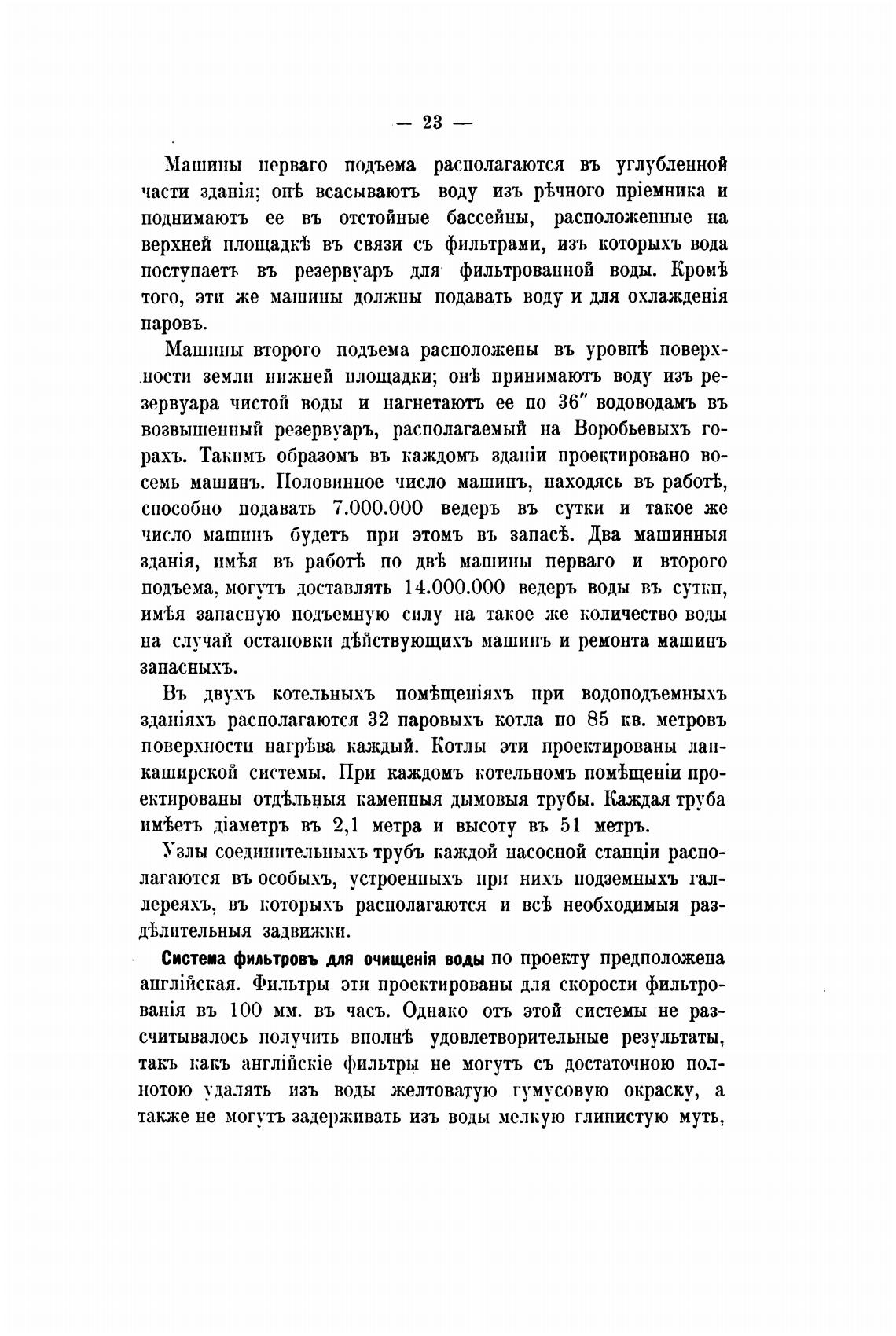 — 23 —

Машины перваго подъема располагаются въ углубленной части зданія; онѣ всасываютъ воду изъ рѣчного пріемника и поднимаютъ ее въ отстойные бассейны, расположенные на верхней площадкѣ въ связи съ фильтрами, изъ которыхъ вода поступаетъ въ резервуаръ для фильтрованной воды. Кромѣ того, эти же машины должны подавать воду и для охлажденія паровъ.

Машины второго подъема расположены въ уровнѣ поверхности земли нижней площадки; онѣ принимаютъ воду изъ резервуара чистой воды и нагнетаютъ ее по 36″ водоводамъ въ возвышенный резервуаръ, располагаемый на Воробьевыхъ горахъ. Такимъ образомъ въ каждомъ зданіи проектировано восемь машинъ. Половинное число машинъ, находясь въ работѣ, способно подавать 7.000.000 ведеръ въ сутки и такое же число машинъ будетъ при этомъ въ запасѣ. Два машинныя зданія, имѣя въ работѣ по двѣ машины перваго и второго подъема, могутъ доставлять 14.000.000 ведеръ воды въ сутки, имѣя запасную подъемную силу на такое же количество воды на случай остановки дѣйствующихъ машинъ и ремонта машинъ запасныхъ.

Въ двухъ котельныхъ помѣщеніяхъ при водоподъемныхъ зданіяхъ располагаются 32 паровыхъ котла по 85 кв. метровъ поверхности нагрѣва каждый. Котлы эти проектированы ланкаширской системы. При каждомъ котельномъ помѣщеніи проектированы отдѣльныя каменныя дымовыя трубы. Каждая труба имѣетъ діаметръ въ 2,1 метра и высоту въ 51 метръ.

Узлы соединительныхъ трубъ каждой насосной станціи располагаются въ особыхъ, устроенныхъ при нихъ подземныхъ галлереяхъ, въ которыхъ располагаются и всѣ необходимыя раздѣлительныя задвижки.

Система фильтровъ для очищенія воды по проекту предположена англійская. Фильтры эти проектированы для скорости фильтрованія въ 100 мм. въ часъ. Однако отъ этой системы не разсчитывалось получить вполнѣ удовлетворительные результаты, такъ какъ англійскіе фильтры не могутъ съ достаточною полнотою удалять изъ воды желтоватую гумусовую окраску, а также не могутъ задерживать изъ воды мелкую глинистую муть,